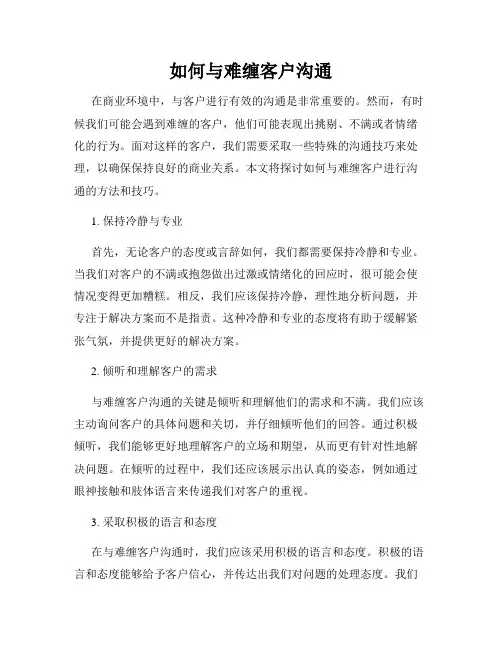 如何与难缠客户沟通

在商业环境中，与客户进行有效的沟通是非常重要的。然而，有时候我们可能会遇到难缠的客户，他们可能表现出挑剔、不满或者情绪化的行为。面对这样的客户，我们需要采取一些特殊的沟通技巧来处理，以确保保持良好的商业关系。本文将探讨如何与难缠客户进行沟通的方法和技巧。

1. 保持冷静与专业

首先，无论客户的态度或言辞如何，我们都需要保持冷静和专业。当我们对客户的不满或抱怨做出过激或情绪化的回应时，很可能会使情况变得更加糟糕。相反，我们应该保持冷静，理性地分析问题，并专注于解决方案而不是指责。这种冷静和专业的态度将有助于缓解紧张气氛，并提供更好的解决方案。

2. 倾听和理解客户的需求

与难缠客户沟通的关键是倾听和理解他们的需求和不满。我们应该主动询问客户的具体问题和关切，并仔细倾听他们的回答。通过积极倾听，我们能够更好地理解客户的立场和期望，从而更有针对性地解决问题。在倾听的过程中，我们还应该展示出认真的姿态，例如通过眼神接触和肢体语言来传递我们对客户的重视。

3. 采取积极的语言和态度

在与难缠客户沟通时，我们应该采用积极的语言和态度。积极的语言和态度能够给予客户信心，并传达出我们对问题的处理态度。我们